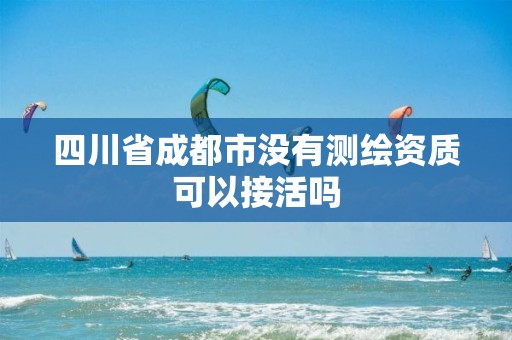 四川省成都市没有测绘资质可以接活吗